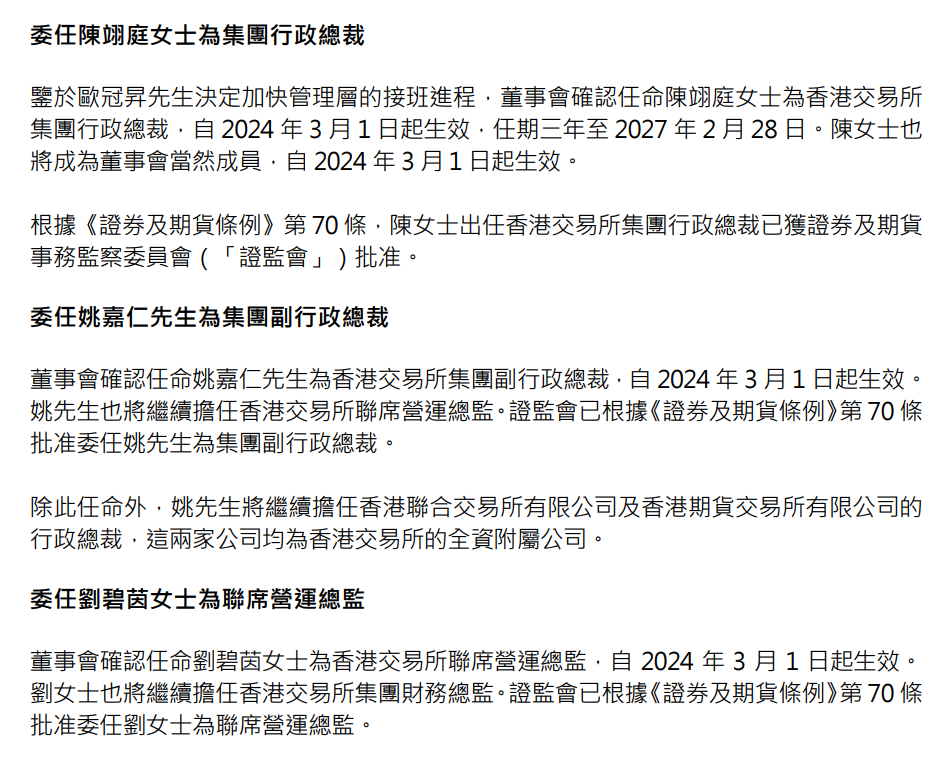 委任陳翊庭女士為集團行政總裁

鑒於歐冠昇先生決定加快管理層的接班進程，董事會確認任命陳翊庭女士為香港交易所集團行政總裁，自2024年3月1日起生效，任期三年至2027年2月28日。陳女士也將成為董事會當然成員，自2024年3月1日起生效。

根據《證券及期貨條例》第70條，陳女士出任香港交易所集團行政總裁已獲證券及期貨事務監察委員會（「證監會」）批准。

委任姚嘉仁先生為集團副行政總裁

董事會確認任命姚嘉仁先生為香港交易所集團副行政總裁，自2024年3月1日起生效。姚先生也將繼續擔任香港交易所聯席營運總監。證監會已根據《證券及期貨條例》第70條批准委任姚先生為集團副行政總裁。

除此任命外，姚先生將繼續擔任香港聯合交易所有限公司及香港期貨交易所有限公司的行政總裁，這兩家公司均為香港交易所的全資附屬公司。

委任劉碧茵女士為聯席營運總監

董事會確認任命劉碧茵女士為香港交易所聯席營運總監，自2024年3月1日起生效。劉女士也將繼續擔任香港交易所集團財務總監。證監會已根據《證券及期貨條例》第70條批准委任劉女士為聯席營運總監。